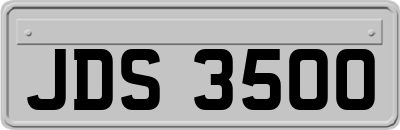 JDS 3500